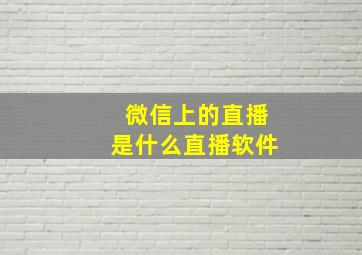 微信上的直播
是什么直播软件